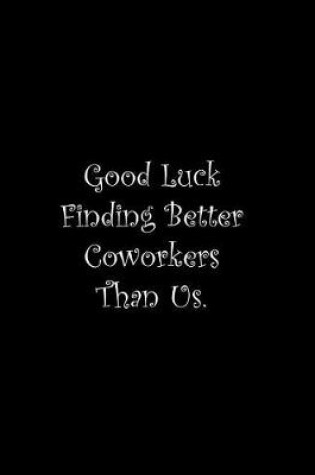 Good Luck Finding Better Coworkers Than Us.